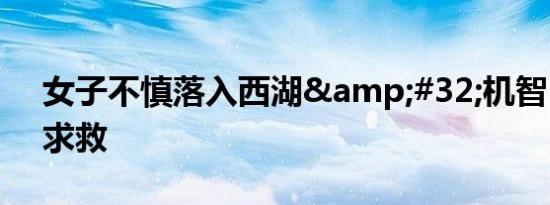 女子不慎落入西湖&amp;#32;机智求救